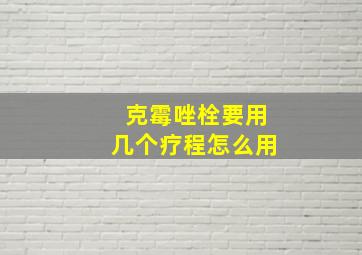 克霉唑栓要用
几个疗程怎么用